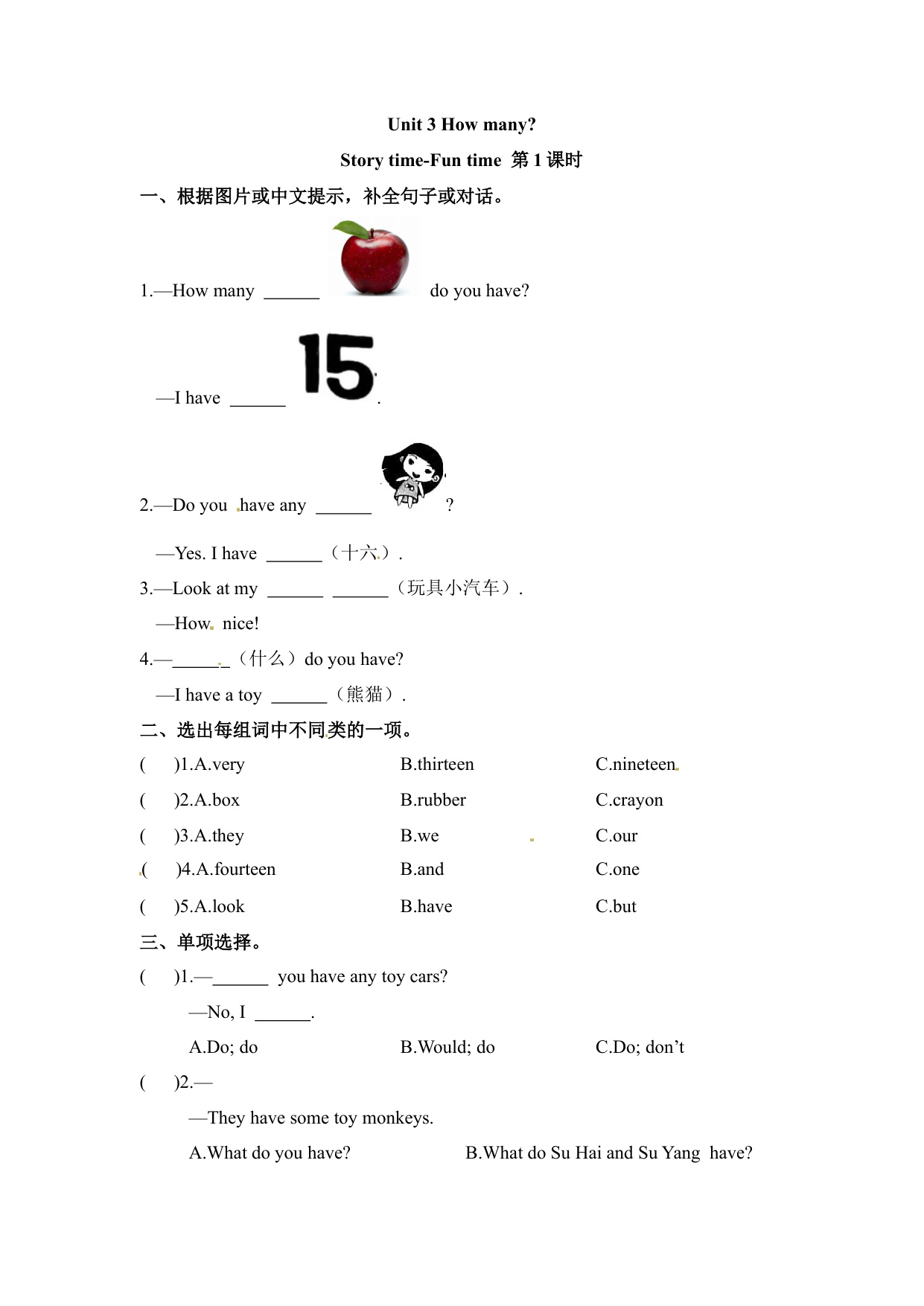 Unit 3 How many?

Story time-Fun time 第 1 课时

一、根据图片或中文提示，补全句子或对话。

1.—How many ______ do you have?

—I have ______ 15.

2.—Do you have any ______ ?

—Yes. I have ______（十六）.

3.—Look at my ______ ______（玩具小汽车）.

—How nice!

4.—______（什么）do you have?

—I have a toy ______（熊猫）.

二、选出每组词中不同类的一项。

( )1.A.very B.thirteen C.nineteen

( )2.A.box B.rubber C.crayon

( )3.A.they B.we C.our

( )4.A.fourteen B.and C.one

( )5.A.look B.have C.but

三、单项选择。

( )1.—______ you have any toy cars?

—No, I ______.

A.Do; do B.Would; do C.Do; don't

( )2.—

—They have some toy monkeys.

A.What do you have? B.What do Su Hai and Su Yang have?